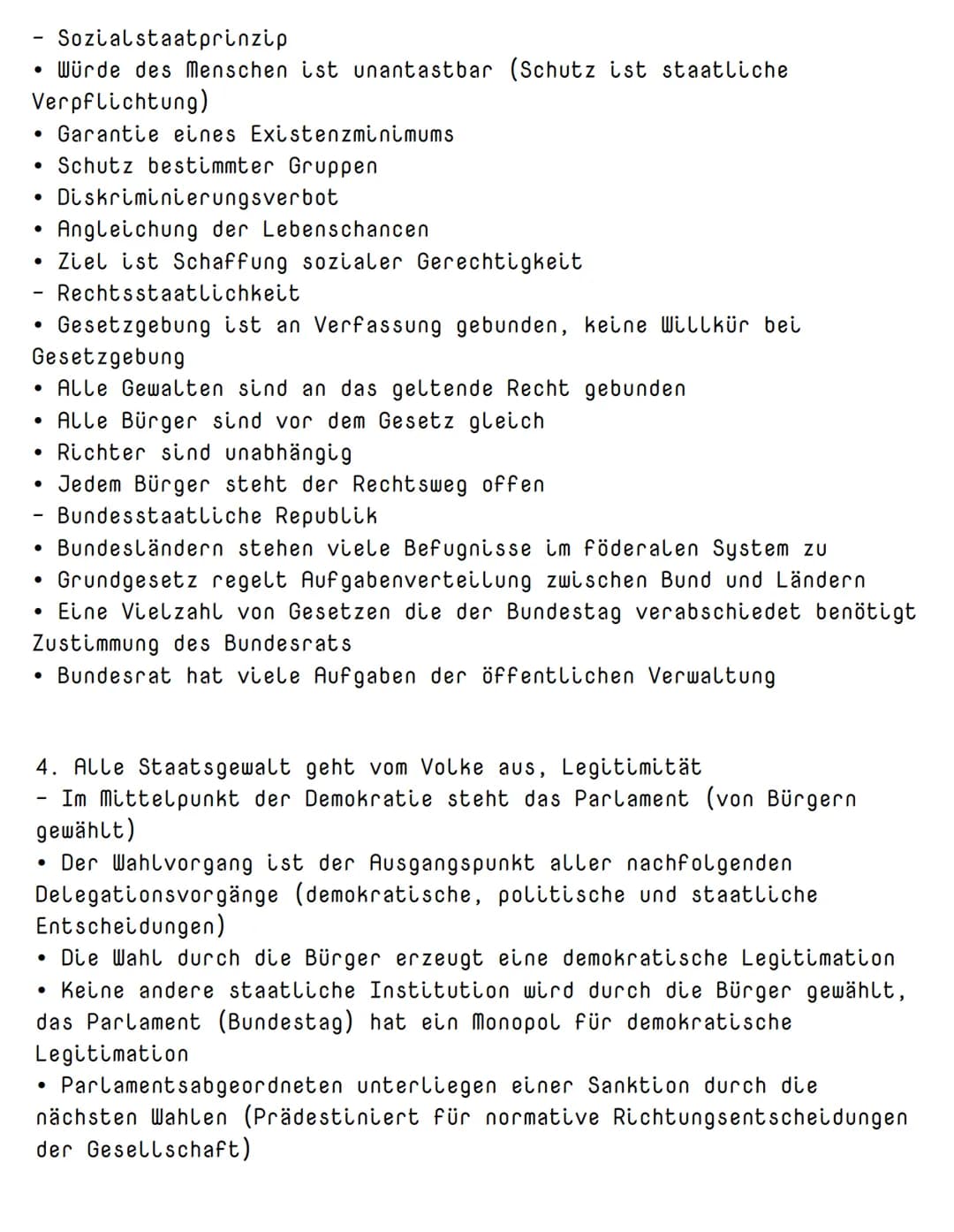 - Sozialstaatprinzip
• Würde des Menschen ist unantastbar (Schutz ist staatliche Verpflichtung)
• Garantie eines Existenzminimums
• Schutz bestimmter Gruppen
• Diskriminierungsverbot
• Angleichung der Lebenschancen
• Ziel ist Schaffung sozialer Gerechtigkeit
- Rechtsstaatlichkeit
• Gesetzgebung ist an Verfassung gebunden, keine Willkür bei Gesetzgebung
• Alle Gewalten sind an das geltende Recht gebunden
• Alle Bürger sind vor dem Gesetz gleich
• Richter sind unabhängig
• Jedem Bürger steht der Rechtsweg offen
- Bundesstaatliche Republik
• Bundesländern stehen viele Befugnisse im föderalen System zu
• Grundgesetz regelt Aufgabenverteilung zwischen Bund und Ländern
• Eine Vielzahl von Gesetzen die der Bundestag verabschiedet benötigt Zustimmung des Bundesrats
• Bundesrat hat viele Aufgaben der öffentlichen Verwaltung

4. Alle Staatsgewalt geht vom Volke aus, Legitimität
- Im Mittelpunkt der Demokratie steht das Parlament (von Bürgern gewählt)
• Der Wahlvorgang ist der Ausgangspunkt aller nachfolgenden Delegationsvorgänge (demokratische, politische und staatliche Entscheidungen)
• Die Wahl durch die Bürger erzeugt eine demokratische Legitimation
• Keine andere staatliche Institution wird durch die Bürger gewählt, das Parlament (Bundestag) hat ein Monopol für demokratische Legitimation
• Parlamentsabgeordneten unterliegen einer Sanktion durch die nächsten Wahlen (Prädestiniert für normative Richtungsentscheidungen der Gesellschaft)